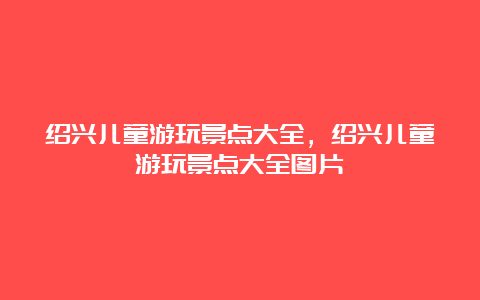 绍兴儿童游玩景点大全，绍兴儿童游玩景点大全图片